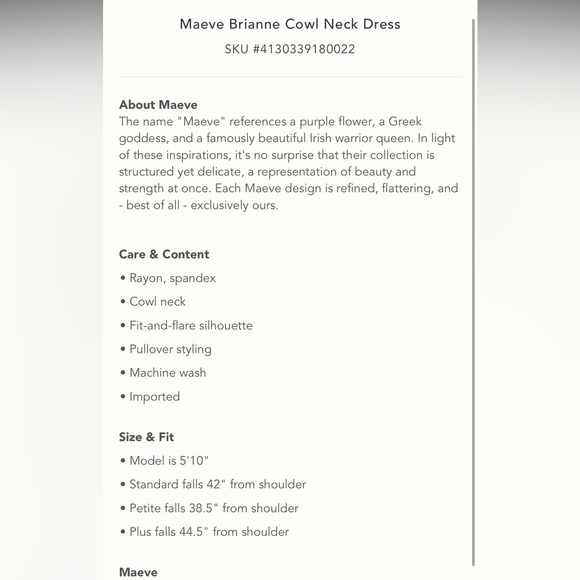 Maeve Brianne Cowl Neck Dress
SKU #4130339180022

About Maeve
The name "Maeve" references a purple flower, a Greek goddess, and a famously beautiful Irish warrior queen. In light of these inspirations, it's no surprise that their collection is structured yet delicate, a representation of beauty and strength at once. Each Maeve design is refined, flattering, and - best of all - exclusively ours.

Care & Content
• Rayon, spandex
• Cowl neck
• Fit-and-flare silhouette
• Pullover styling
• Machine wash
• Imported

Size & Fit
• Model is 5'10"
• Standard falls 42" from shoulder
• Petite falls 38.5" from shoulder
• Plus falls 44.5" from shoulder

Maeve